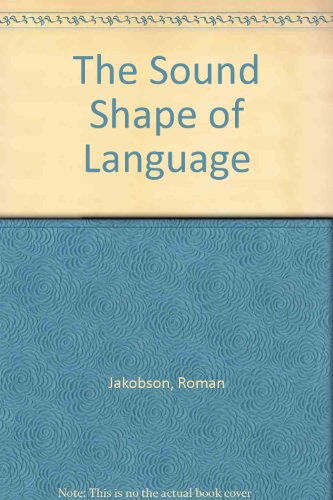 The Sound Shape of Language

Jakobson, Roman

Note: This is no the actual book cover